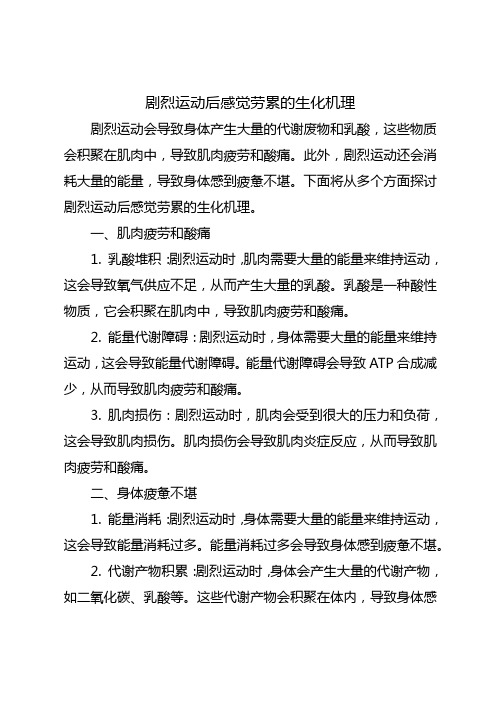 剧烈运动后感觉劳累的生化机理

剧烈运动会导致身体产生大量的代谢废物和乳酸，这些物质会积聚在肌肉中，导致肌肉疲劳和酸痛。此外，剧烈运动还会消耗大量的能量，导致身体感到疲惫不堪。下面将从多个方面探讨剧烈运动后感觉劳累的生化机理。

一、肌肉疲劳和酸痛

1. 乳酸堆积：剧烈运动时，肌肉需要大量的能量来维持运动，这会导致氧气供应不足，从而产生大量的乳酸。乳酸是一种酸性物质，它会积聚在肌肉中，导致肌肉疲劳和酸痛。

2. 能量代谢障碍：剧烈运动时，身体需要大量的能量来维持运动，这会导致能量代谢障碍。能量代谢障碍会导致 ATP 合成减少，从而导致肌肉疲劳和酸痛。

3. 肌肉损伤：剧烈运动时，肌肉会受到很大的压力和负荷，这会导致肌肉损伤。肌肉损伤会导致肌肉炎症反应，从而导致肌肉疲劳和酸痛。

二、身体疲惫不堪

1. 能量消耗：剧烈运动时，身体需要大量的能量来维持运动，这会导致能量消耗过多。能量消耗过多会导致身体感到疲惫不堪。

2. 代谢产物积累：剧烈运动时，身体会产生大量的代谢产物，如二氧化碳、乳酸等。这些代谢产物会积聚在体内，导致身体感